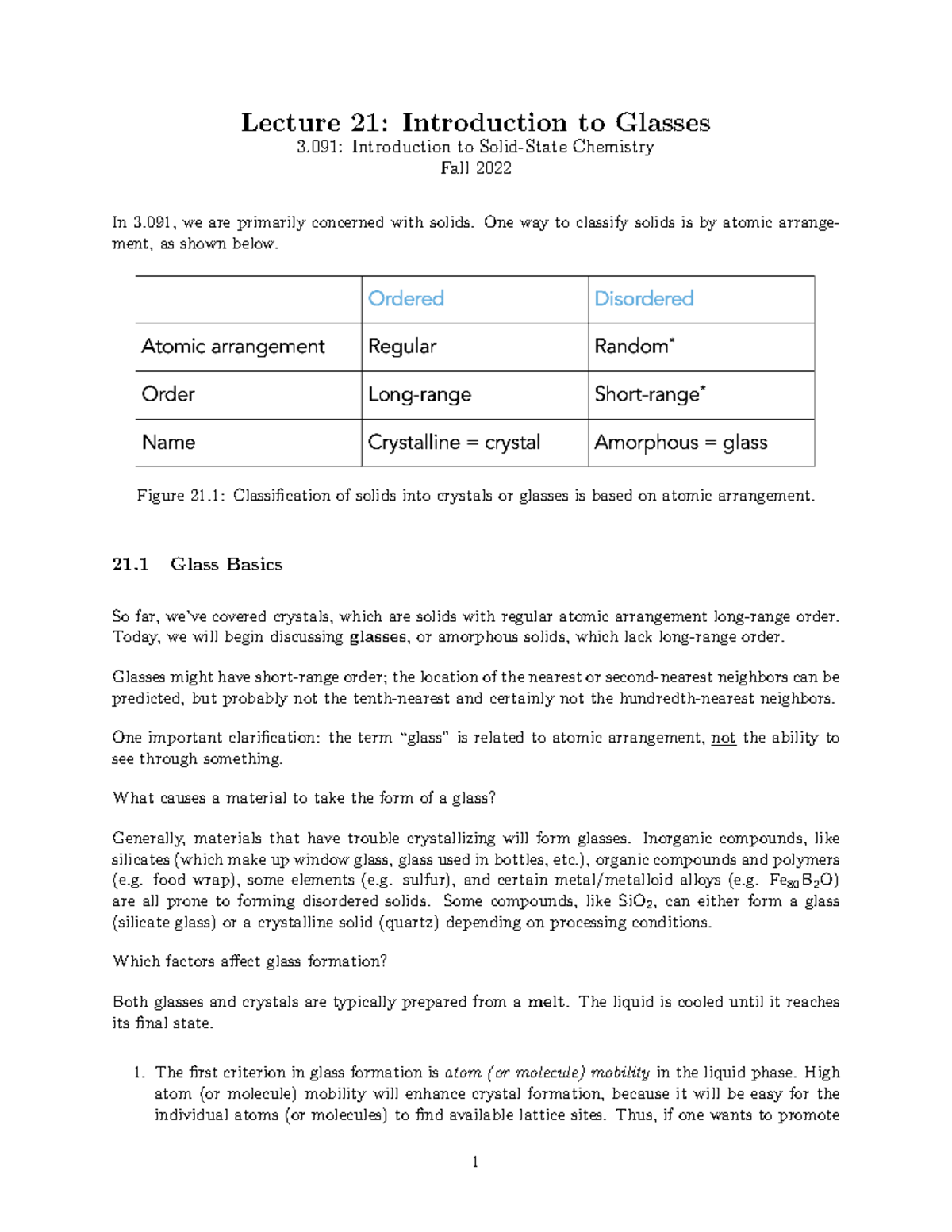 Lecture 21: Introduction to Glasses

3.091: Introduction to Solid-State Chemistry
Fall 2022

In 3.091, we are primarily concerned with solids. One way to classify solids is by atomic arrangement, as shown below.

| | Ordered | Disordered |
|---|---|---|
| Atomic arrangement | Regular | Random* |
| Order | Long-range | Short-range* |
| Name | Crystalline = crystal | Amorphous = glass |

Figure 21.1: Classification of solids into crystals or glasses is based on atomic arrangement.

21.1 Glass Basics

So far, we've covered crystals, which are solids with regular atomic arrangement long-range order. Today, we will begin discussing glasses, or amorphous solids, which lack long-range order.

Glasses might have short-range order; the location of the nearest or second-nearest neighbors can be predicted, but probably not the tenth-nearest and certainly not the hundredth-nearest neighbors.

One important clarification: the term "glass" is related to atomic arrangement, not the ability to see through something.

What causes a material to take the form of a glass?

Generally, materials that have trouble crystallizing will form glasses. Inorganic compounds, like silicates (which make up window glass, glass used in bottles, etc.), organic compounds and polymers (e.g. food wrap), some elements (e.g. sulfur), and certain metal/metalloid alloys (e.g. $Fe_{80}B_2O$) are all prone to forming disordered solids. Some compounds, like $SiO_2$, can either form a glass (silicate glass) or a crystalline solid (quartz) depending on processing conditions.

Which factors affect glass formation?

Both glasses and crystals are typically prepared from a melt. The liquid is cooled until it reaches its final state.

1. The first criterion in glass formation is atom (or molecule) mobility in the liquid phase. High atom (or molecule) mobility will enhance crystal formation, because it will be easy for the individual atoms (or molecules) to find available lattice sites. Thus, if one wants to promote

1